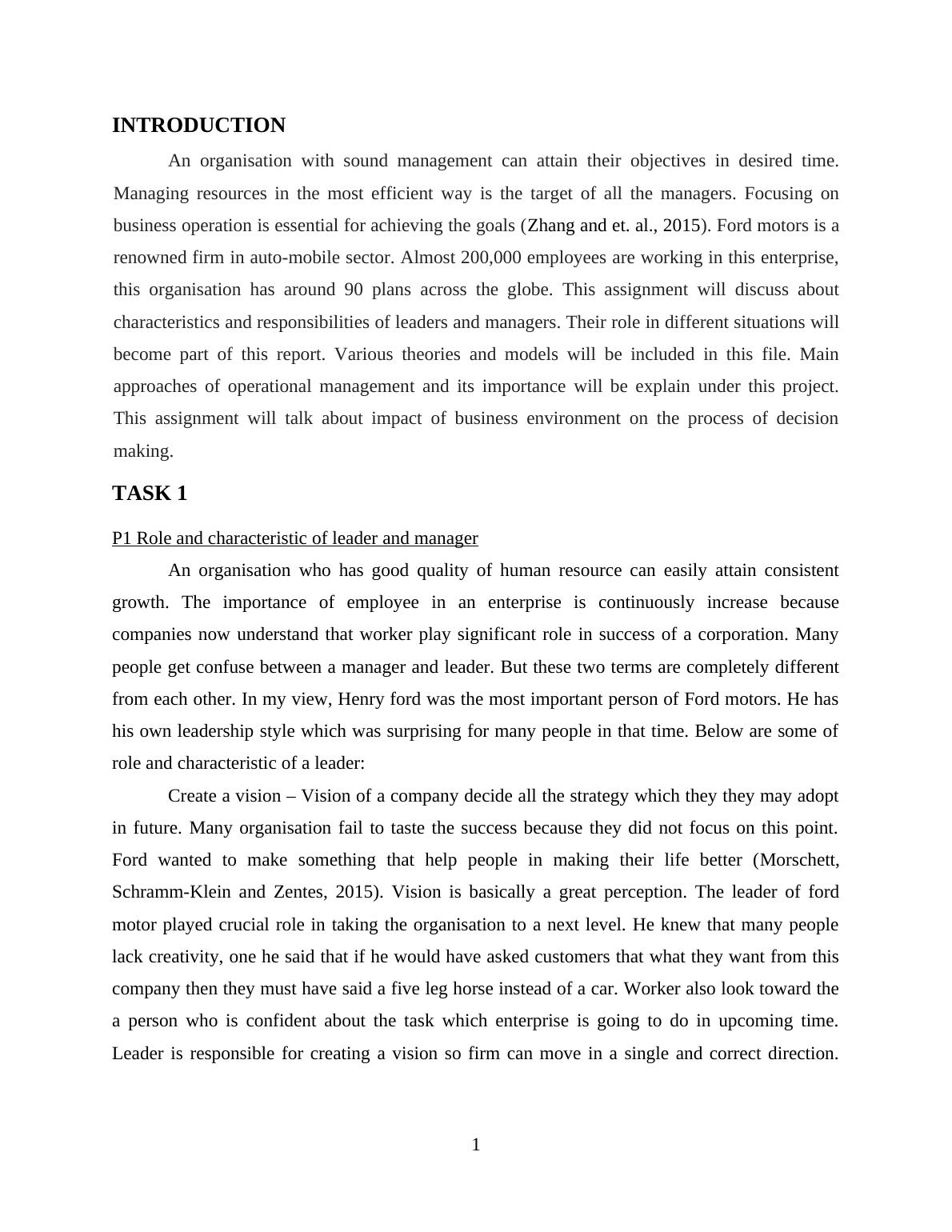 INTRODUCTION

An organisation with sound management can attain their objectives in desired time. Managing resources in the most efficient way is the target of all the managers. Focusing on business operation is essential for achieving the goals (Zhang and et. al., 2015). Ford motors is a renowned firm in auto-mobile sector. Almost 200,000 employees are working in this enterprise, this organisation has around 90 plans across the globe. This assignment will discuss about characteristics and responsibilities of leaders and managers. Their role in different situations will become part of this report. Various theories and models will be included in this file. Main approaches of operational management and its importance will be explain under this project. This assignment will talk about impact of business environment on the process of decision making.

TASK 1

P1 Role and characteristic of leader and manager

An organisation who has good quality of human resource can easily attain consistent growth. The importance of employee in an enterprise is continuously increase because companies now understand that worker play significant role in success of a corporation. Many people get confuse between a manager and leader. But these two terms are completely different from each other. In my view, Henry ford was the most important person of Ford motors. He has his own leadership style which was surprising for many people in that time. Below are some of role and characteristic of a leader:

Create a vision – Vision of a company decide all the strategy which they they may adopt in future. Many organisation fail to taste the success because they did not focus on this point. Ford wanted to make something that help people in making their life better (Morschett, Schramm-Klein and Zentes, 2015). Vision is basically a great perception. The leader of ford motor played crucial role in taking the organisation to a next level. He knew that many people lack creativity, one he said that if he would have asked customers that what they want from this company then they must have said a five leg horse instead of a car. Worker also look toward the a person who is confident about the task which enterprise is going to do in upcoming time. Leader is responsible for creating a vision so firm can move in a single and correct direction.

1